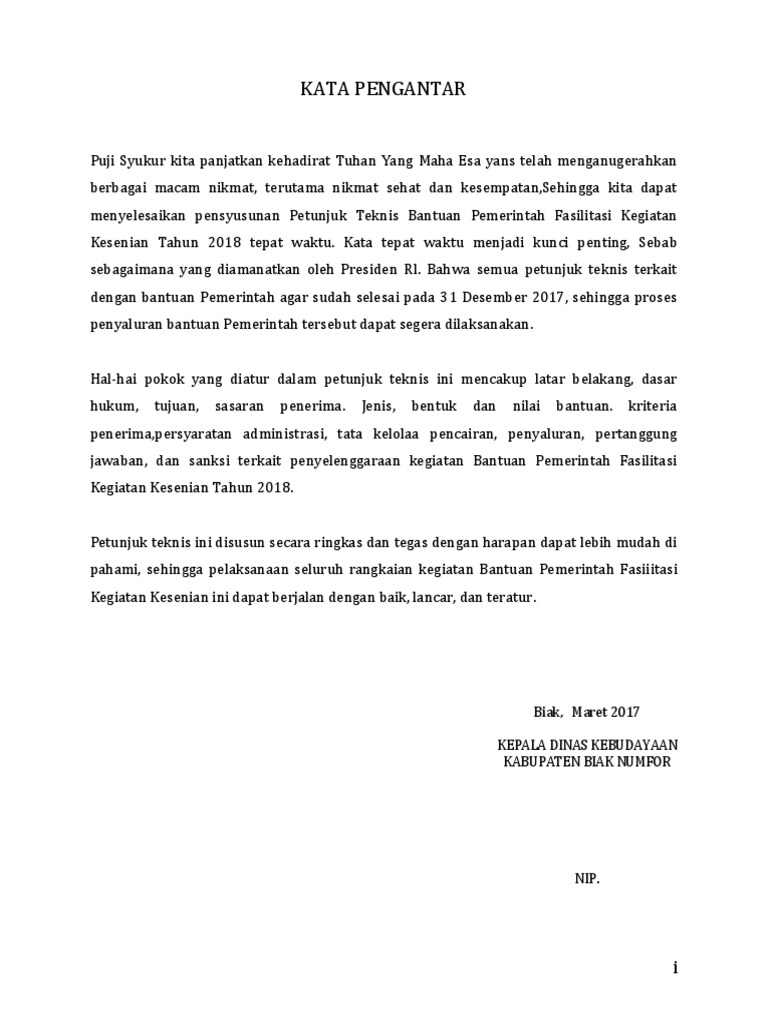 KATA PENGANTAR

Puji Syukur kita panjatkan kehadirat Tuhan Yang Maha Esa yans telah menganugerahkan berbagai macam nikmat, terutama nikmat sehat dan kesempatan,Sehingga kita dapat menyelesaikan pensyusunan Petunjuk Teknis Bantuan Pemerintah Fasilitasi Kegiatan Kesenian Tahun 2018 tepat waktu. Kata tepat waktu menjadi kunci penting, Sebab sebagaimana yang diamanatkan oleh Presiden Rl. Bahwa semua petunjuk teknis terkait dengan bantuan Pemerintah agar sudah selesai pada 31 Desember 2017, sehingga proses penyaluran bantuan Pemerintah tersebut dapat segera dilaksanakan.

Hal-hai pokok yang diatur dalam petunjuk teknis ini mencakup latar belakang, dasar hukum, tujuan, sasaran penerima. Jenis, bentuk dan nilai bantuan. kriteria penerima,persyaratan administrasi, tata kelolaa pencairan, penyaluran, pertanggung jawaban, dan sanksi terkait penyelenggaraan kegiatan Bantuan Pemerintah Fasilitasi Kegiatan Kesenian Tahun 2018.

Petunjuk teknis ini disusun secara ringkas dan tegas dengan harapan dapat lebih mudah di pahami, sehingga pelaksanaan seluruh rangkaian kegiatan Bantuan Pemerintah Fasiiitasi Kegiatan Kesenian ini dapat berjalan dengan baik, lancar, dan teratur.

Biak, Maret 2017

KEPALA DINAS KEBUDAYAAN
KABUPATEN BIAK NUMFOR

NIP.

i